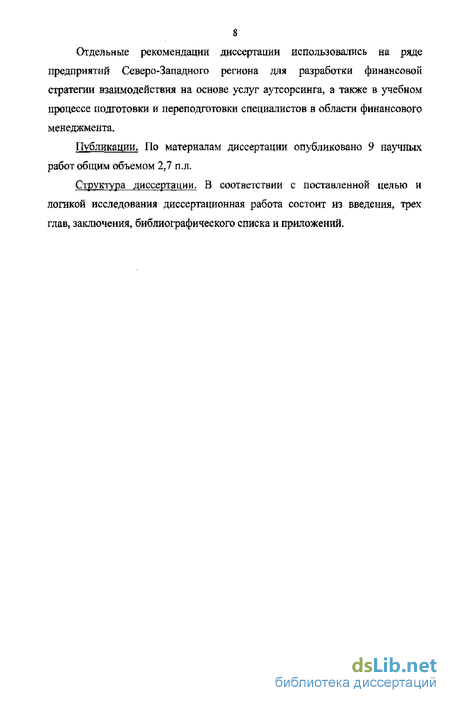 8

Отдельные рекомендации диссертации использовались на ряде предприятий Северо-Западного региона для разработки финансовой стратегии взаимодействия на основе услуг аутсорсинга, а также в учебном процессе подготовки и переподготовки специалистов в области финансового менеджмента.

Публикации. По материалам диссертации опубликовано 9 научных работ общим объемом 2,7 п.л.

Структура диссертации. В соответствии с поставленной целью и логикой исследования диссертационная работа состоит из введения, трех глав, заключения, библиографического списка и приложений.

dsLib.net
библиотека диссертаций